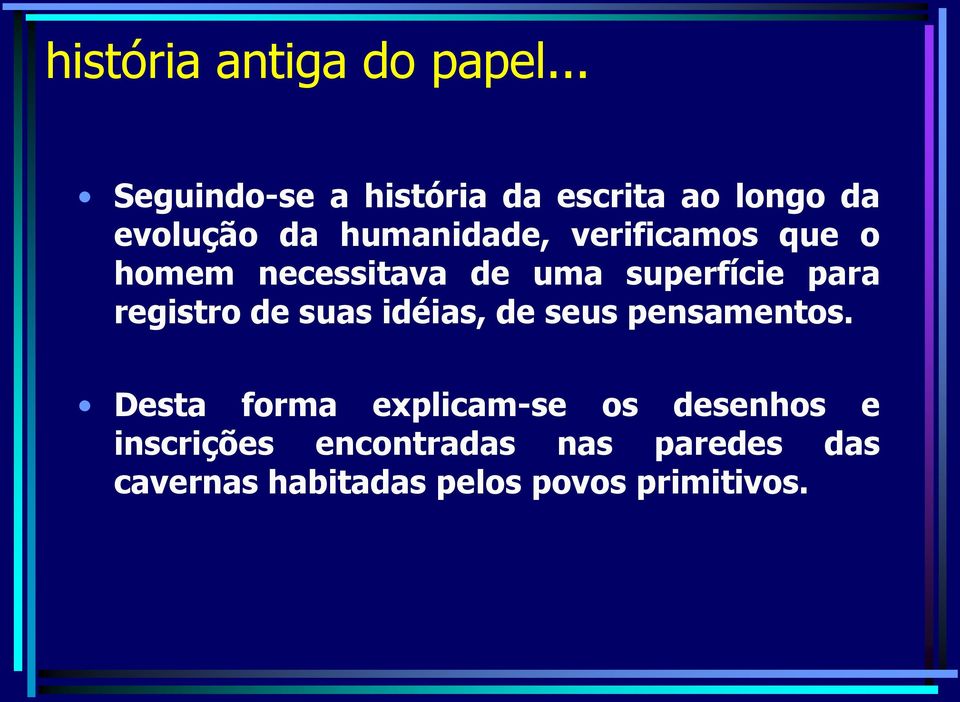 história antiga do papel...

• Seguindo-se a história da escrita ao longo da evolução da humanidade, verificamos que o homem necessitava de uma superfície para registro de suas idéias, de seus pensamentos.

• Desta forma explicam-se os desenhos e inscrições encontradas nas paredes das cavernas habitadas pelos povos primitivos.